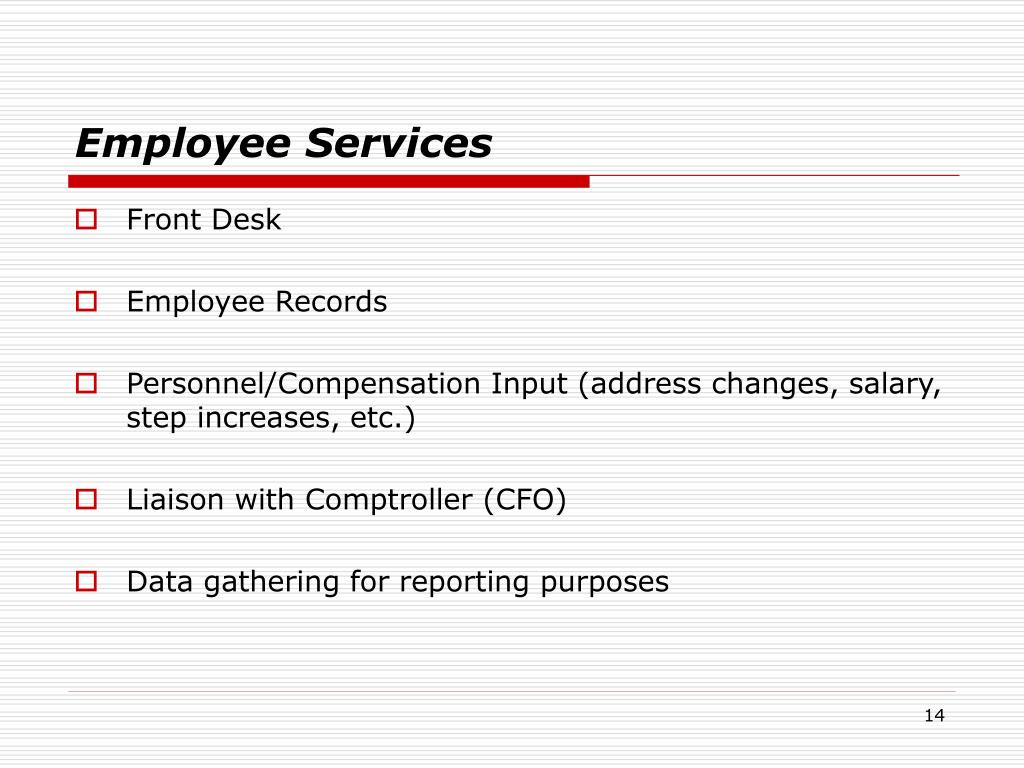 Employee Services

Front Desk

Employee Records

Personnel/Compensation Input (address changes, salary, step increases, etc.)

Liaison with Comptroller (CFO)

Data gathering for reporting purposes

14